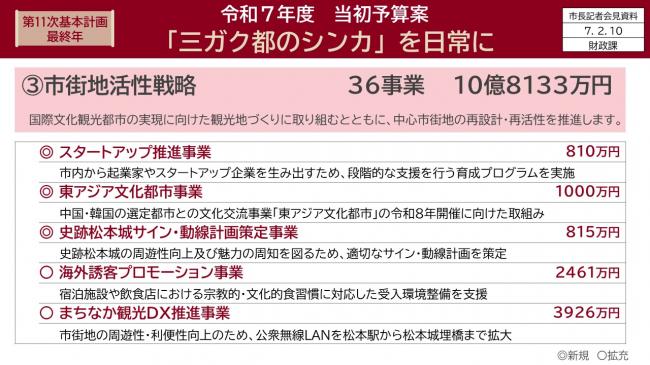 第11次基本計画
最終年

令和７年度　当初予算案
「三ガク都のシンカ」を日常に

市長記者会見資料
7. 2. 10
財政課

③市街地活性戦略　36事業　10億8133万円

国際文化観光都市の実現に向けた観光地づくりに取り組むとともに、中心市街地の再設計・再活性を推進します。

◎ スタートアップ推進事業　810万円
市内から起業家やスタートアップ企業を生み出すため、段階的な支援を行う育成プログラムを実施

◎ 東アジア文化都市事業　1000万円
中国・韓国の選定都市との文化交流事業「東アジア文化都市」の令和8年開催に向けた取組み

◎ 史跡松本城サイン・動線計画策定事業　815万円
史跡松本城の周遊性向上及び魅力の周知を図るため、適切なサイン・動線計画を策定

○ 海外誘客プロモーション事業　2461万円
宿泊施設や飲食店における宗教的・文化的食習慣に対応した受入環境整備を支援

○ まちなか観光DX推進事業　3926万円
市街地の周遊性・利便性向上のため、公衆無線LANを松本駅から松本城埋橋まで拡大

◎新規　○拡充